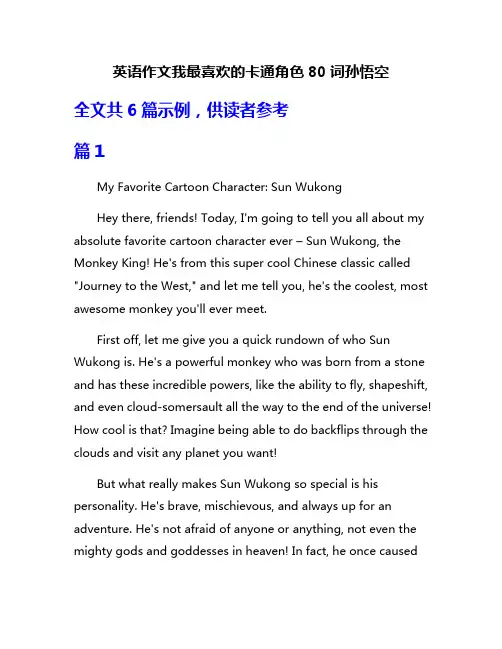 英语作文我最喜欢的卡通角色 80 词孙悟空

全文共 6 篇示例，供读者参考

篇 1

My Favorite Cartoon Character: Sun Wukong

Hey there, friends! Today, I'm going to tell you all about my absolute favorite cartoon character ever – Sun Wukong, the Monkey King! He's from this super cool Chinese classic called "Journey to the West," and let me tell you, he's the coolest, most awesome monkey you'll ever meet.

First off, let me give you a quick rundown of who Sun Wukong is. He's a powerful monkey who was born from a stone and has these incredible powers, like the ability to fly, shapeshift, and even cloud-somersault all the way to the end of the universe! How cool is that? Imagine being able to do backflips through the clouds and visit any planet you want!

But what really makes Sun Wukong so special is his personality. He's brave, mischievous, and always up for an adventure. He's not afraid of anyone or anything, not even the mighty gods and goddesses in heaven! In fact, he once caused